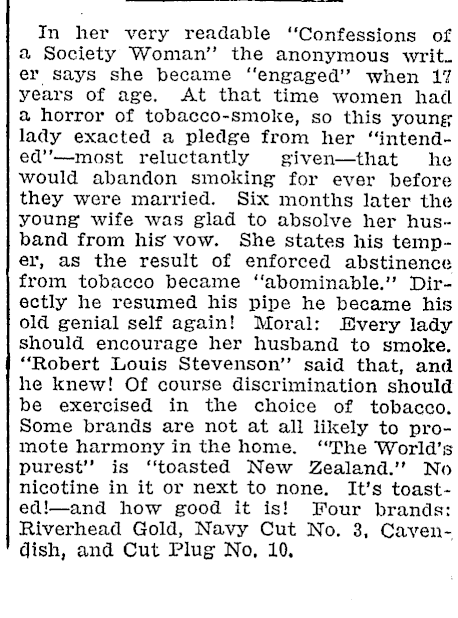 In her very readable "Confessions of a Society Woman" the anonymous writer says she became "engaged" when 17 years of age. At that time women had a horror of tobacco-smoke, so this young lady exacted a pledge from her "intended"—most reluctantly given—that he would abandon smoking for ever before they were married. Six months later the young wife was glad to absolve her husband from his vow. She states his temper, as the result of enforced abstinence from tobacco became "abominable." Directly he resumed his pipe he became his old genial self again! Moral: Every lady should encourage her husband to smoke. "Robert Louis Stevenson" said that, and he knew! Of course discrimination should be exercised in the choice of tobacco. Some brands are not at all likely to promote harmony in the home. "The World's purest" is "toasted New Zealand." No nicotine in it or next to none. It's toasted!—and how good it is! Four brands: Riverhead Gold, Navy Cut No. 3, Cavendish, and Cut Plug No. 10.